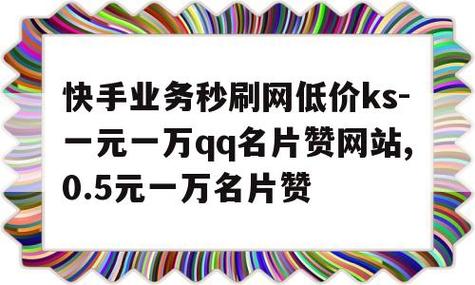 快手业务秒刷网低价ks-一元一万qq名片赞网站,0.5元一万名片赞